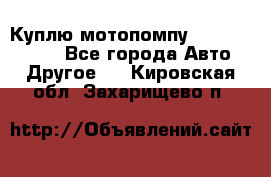 Куплю мотопомпу Все города Авто Другое Кировская обл Захарищево п

http://Объявлений.сайт